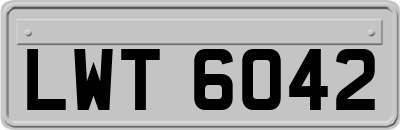 LWT 6042